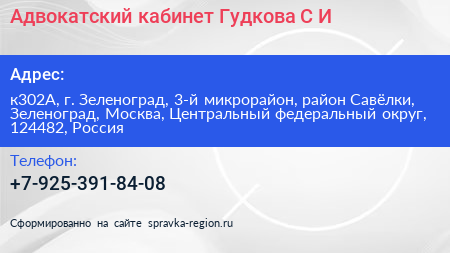 Адвокатский кабинет Гудкова С И

Адрес:

к302А, г. Зеленоград, 3-й микрорайон, район Савёлки, Зеленоград, Москва, Центральный федеральный округ, 124482, Россия

Телефон:

+7-925-391-84-08

Сформированно на сайте spravka-region.ru